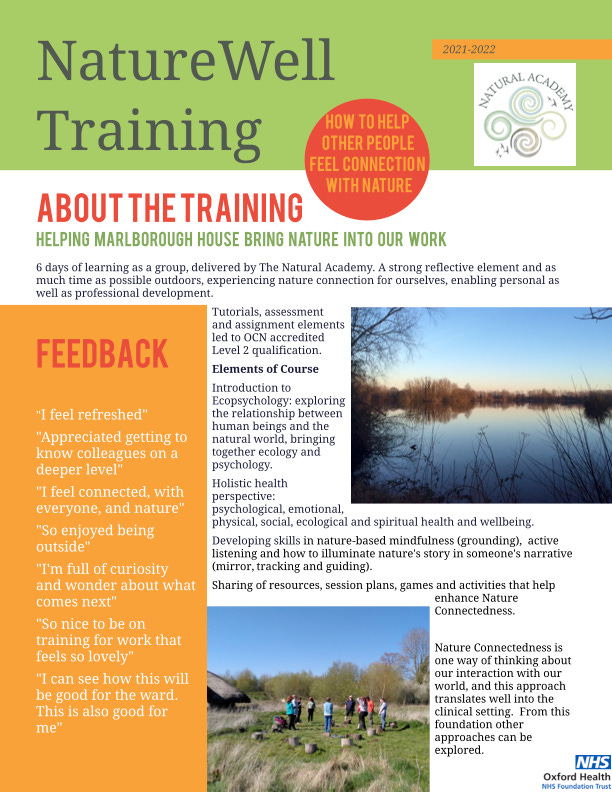 NatureWell Training

2021-2022

NATURAL ACADEMY

HOW TO HELP OTHER PEOPLE FEEL CONNECTION WITH NATURE

ABOUT THE TRAINING

HELPING MARLBOROUGH HOUSE BRING NATURE INTO OUR WORK

6 days of learning as a group, delivered by The Natural Academy. A strong reflective element and as much time as possible outdoors, experiencing nature connection for ourselves, enabling personal as well as professional development.

FEEDBACK

"I feel refreshed"

"Appreciated getting to know colleagues on a deeper level"

"I feel connected, with everyone, and nature"

"So enjoyed being outside"

"I'm full of curiosity and wonder about what comes next"

"So nice to be on training for work that feels so lovely"

"I can see how this will be good for the ward. This is also good for me"

Tutorials, assessment and assignment elements led to OCN accredited Level 2 qualification.

Elements of Course

Introduction to Ecopsychology: exploring the relationship between human beings and the natural world, bringing together ecology and psychology.

Holistic health perspective: psychological, emotional, physical, social, ecological and spiritual health and wellbeing.

Developing skills in nature-based mindfulness (grounding), active listening and how to illuminate nature's story in someone's narrative (mirror, tracking and guiding).

Sharing of resources, session plans, games and activities that help enhance Nature Connectedness.

Nature Connectedness is one way of thinking about our interaction with our world, and this approach translates well into the clinical setting. From this foundation other approaches can be explored.

NHS
Oxford Health
NHS Foundation Trust